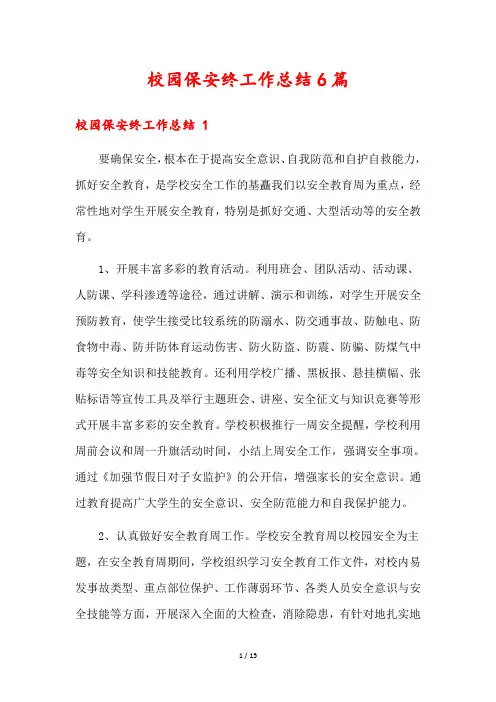 校园保安终工作总结6篇

校园保安终工作总结 1

要确保安全，根本在于提高安全意识、自我防范和自护自救能力，抓好安全教育，是学校安全工作的基矗我们以安全教育周为重点，经常性地对学生开展安全教育，特别是抓好交通、大型活动等的安全教育。

1、开展丰富多彩的教育活动。利用班会、团队活动、活动课、人防课、学科渗透等途径，通过讲解、演示和训练，对学生开展安全预防教育，使学生接受比较系统的防溺水、防交通事故、防触电、防食物中毒、防并防体育运动伤害、防火防盗、防震、防骗、防煤气中毒等安全知识和技能教育。还利用学校广播、黑板报、悬挂横幅、张贴标语等宣传工具及举行主题班会、讲座、安全征文与知识竞赛等形式开展丰富多彩的安全教育。学校积极推行一周安全提醒，学校利用周前会议和周一升旗活动时间，小结上周安全工作，强调安全事项。通过《加强节假日对子女监护》的公开信，增强家长的安全意识。通过教育提高广大学生的安全意识、安全防范能力和自我保护能力。

2、认真做好安全教育周工作。学校安全教育周以校园安全为主题，在安全教育周期间，学校组织学习安全教育工作文件，对校内易发事故类型、重点部位保护、工作薄弱环节、各类人员安全意识与安全技能等方面，开展深入全面的大检查，消除隐患，有针对地扎实地

1 / 15